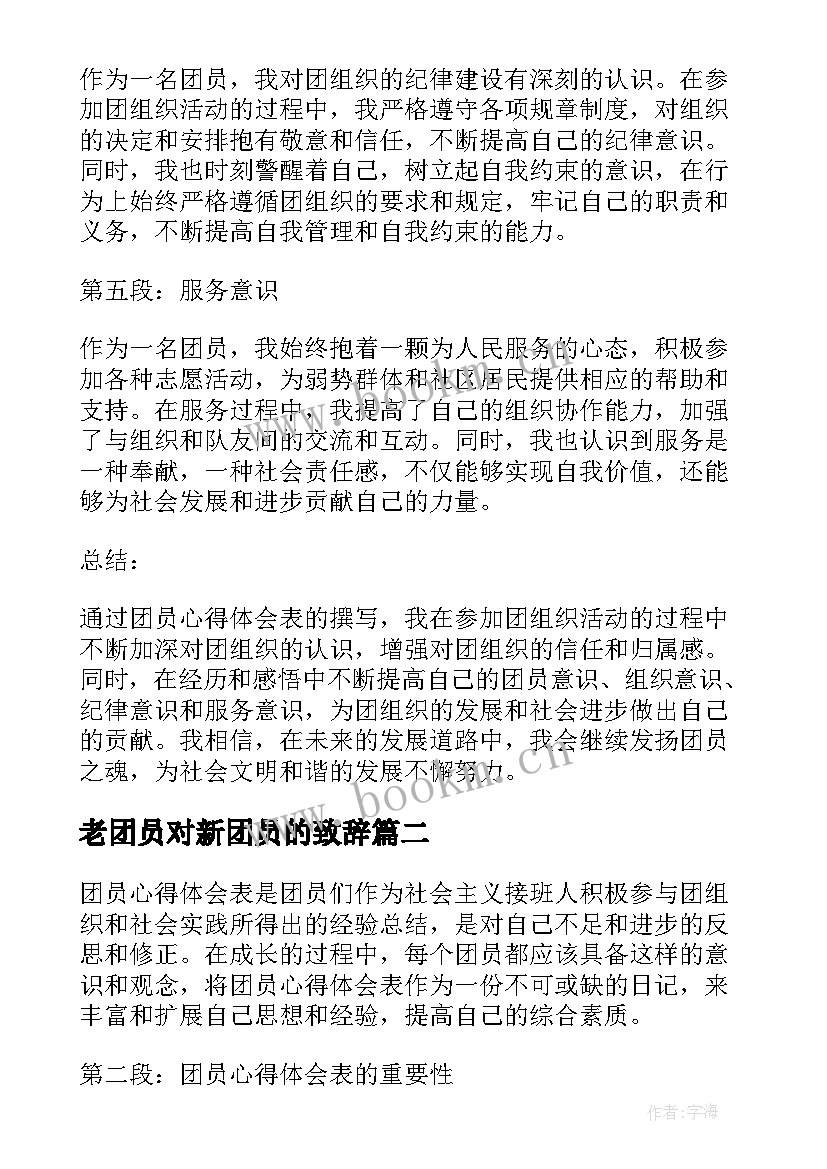 作为一名团员，我对团组织的纪律建设有深刻的认识。在参加团组织活动的过程中，我严格遵守各项规章制度，对组织的决定和安排抱有敬意和信任，不断提高自己的纪律意识。同时，我也时刻警醒着自己，树立起自我约束的意识，在行为上始终严格遵循团组织的要求和规定，牢记自己的职责和义务，不断提高自我管理和自我约束的能力。

第五段：服务意识

作为一名团员，我始终抱着一颗为人民服务的心态，积极参加各种志愿活动，为弱势群体和社区居民提供相应的帮助和支持。在服务过程中，我提高了自己的组织协作能力，加强了与组织和队友间的交流和互动。同时，我也认识到服务是一种奉献，一种社会责任感，不仅能够实现自我价值，还能够为社会发展和进步贡献自己的力量。

总结：

通过团员心得体会表的撰写，我在参加团组织活动的过程中不断加深对团组织的认识，增强对团组织的信任和归属感。同时，在经历和感悟中不断提高自己的团员意识、组织意识、纪律意识和服务意识，为团组织的发展和社会进步做出自己的贡献。我相信，在未来的发展道路中，我会继续发扬团员之魂，为社会文明和谐的发展不懈努力。

www.bookm.cn

老团员对新团员的致辞篇二

团员心得体会表是团员们作为社会主义接班人积极参与团组织和社会实践所得出的经验总结，是对自己不足和进步的反思和修正。在成长的过程中，每个团员都应该具备这样的意识和观念，将团员心得体会表作为一份不可或缺的日记，来丰富和扩展自己思想和经验，提高自己的综合素质。

第二段：团员心得体会表的重要性

作者：宇海